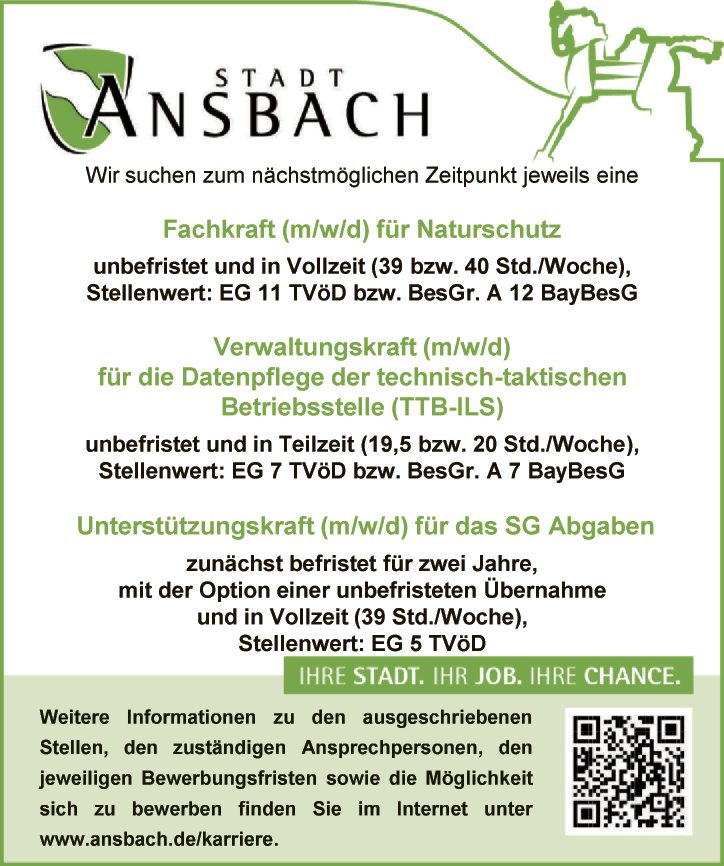 STADT
ANSBACH

Wir suchen zum nächstmöglichen Zeitpunkt jeweils eine

Fachkraft (m/w/d) für Naturschutz

unbefristet und in Vollzeit (39 bzw. 40 Std./Woche), Stellenwert: EG 11 TVöD bzw. BesGr. A 12 BayBesG

Verwaltungskraft (m/w/d) für die Datenpflege der technisch-taktischen Betriebsstelle (TTB-ILS)

unbefristet und in Teilzeit (19,5 bzw. 20 Std./Woche), Stellenwert: EG 7 TVöD bzw. BesGr. A 7 BayBesG

Unterstützungskraft (m/w/d) für das SG Abgaben

zunächst befristet für zwei Jahre, mit der Option einer unbefristeten Übernahme und in Vollzeit (39 Std./Woche), Stellenwert: EG 5 TVöD

IHRE STADT. IHR JOB. IHRE CHANCE.

Weitere Informationen zu den ausgeschriebenen Stellen, den zuständigen Ansprechpersonen, den jeweiligen Bewerbungsfristen sowie die Möglichkeit sich zu bewerben finden Sie im Internet unter www.ansbach.de/karriere.